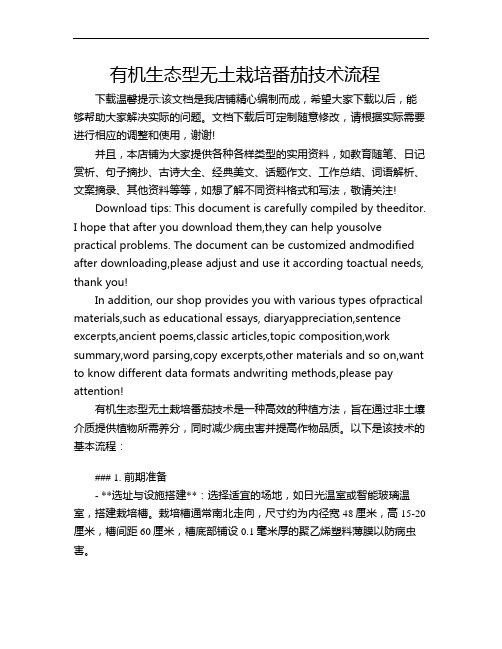 有机生态型无土栽培番茄技术流程

下载温馨提示:该文档是我店铺精心编制而成，希望大家下载以后，能够帮助大家解决实际的问题。文档下载后可定制随意修改，请根据实际需要进行相应的调整和使用，谢谢!

并且，本店铺为大家提供各种各样类型的实用资料，如教育随笔、日记赏析、句子摘抄、古诗大全、经典美文、话题作文、工作总结、词语解析、文案摘录、其他资料等等，如想了解不同资料格式和写法，敬请关注!

Download tips: This document is carefully compiled by theeditor. I hope that after you download them,they can help yousolve practical problems. The document can be customized andmodified after downloading,please adjust and use it according toactual needs, thank you!

In addition, our shop provides you with various types ofpractical materials,such as educational essays, diaryappreciation,sentence excerpts,ancient poems,classic articles,topic composition,work summary,word parsing,copy excerpts,other materials and so on,want to know different data formats andwriting methods,please pay attention!

有机生态型无土栽培番茄技术是一种高效的种植方法，旨在通过非土壤介质提供植物所需养分，同时减少病虫害并提高作物品质。以下是该技术的基本流程：

### 1. 前期准备

- **选址与设施搭建**：选择适宜的场地，如日光温室或智能玻璃温室，搭建栽培槽。栽培槽通常南北走向，尺寸约为内径宽 48 厘米，高 15-20 厘米，槽间距 60 厘米，槽底部铺设 0.1 毫米厚的聚乙烯塑料薄膜以防病虫害。